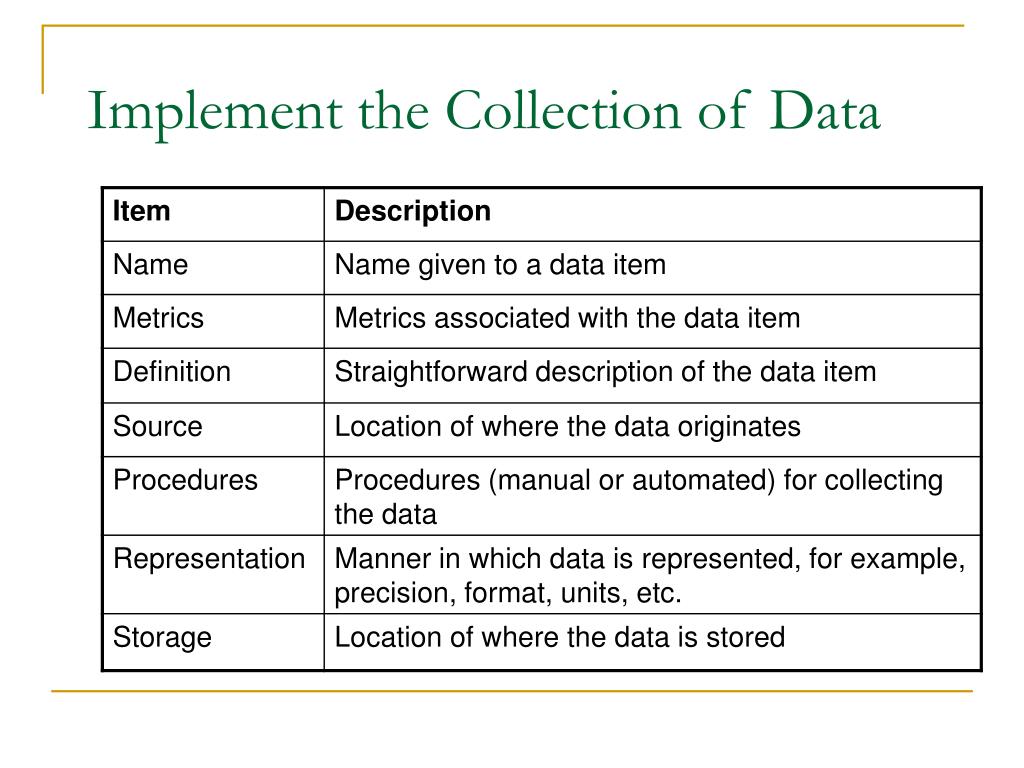 Implement the Collection of Data

| Item | Description |
|---|---|
| Name | Name given to a data item |
| Metrics | Metrics associated with the data item |
| Definition | Straightforward description of the data item |
| Source | Location of where the data originates |
| Procedures | Procedures (manual or automated) for collecting the data |
| Representation | Manner in which data is represented, for example, precision, format, units, etc. |
| Storage | Location of where the data is stored |